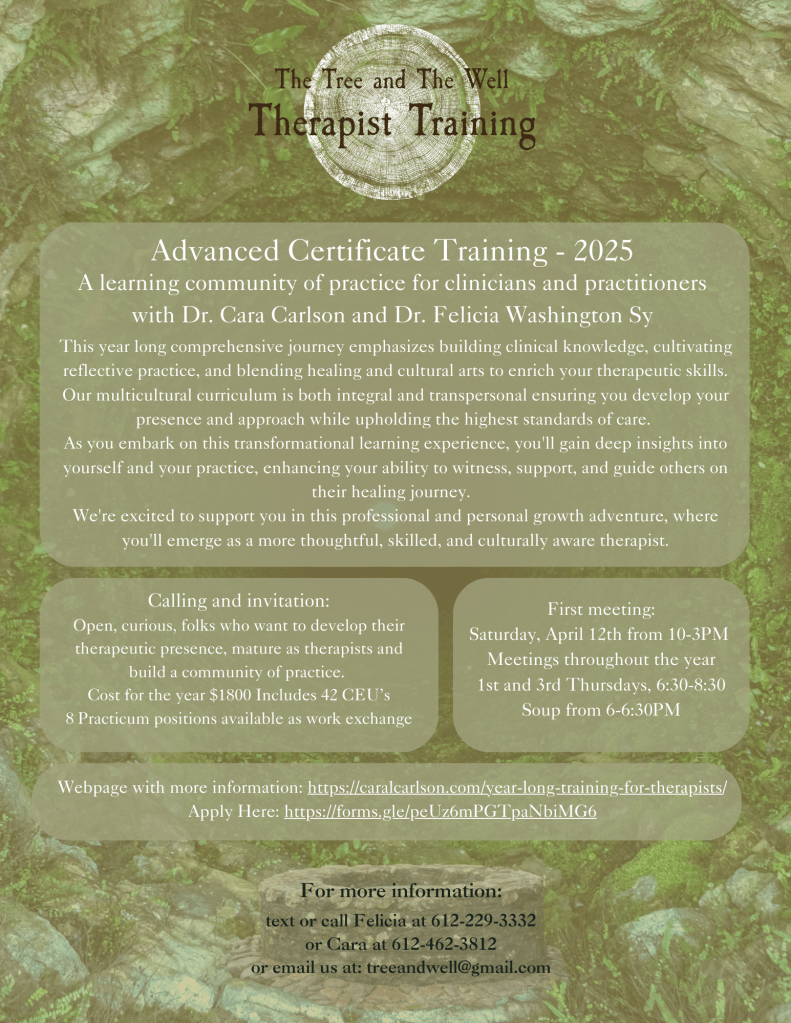 The Tree and The Well
Therapist Training

Advanced Certificate Training - 2025
A learning community of practice for clinicians and practitioners
with Dr. Cara Carlson and Dr. Felicia Washington Sy

This year long comprehensive journey emphasizes building clinical knowledge, cultivating reflective practice, and blending healing and cultural arts to enrich your therapeutic skills. Our multicultural curriculum is both integral and transpersonal ensuring you develop your presence and approach while upholding the highest standards of care.

As you embark on this transformational learning experience, you'll gain deep insights into yourself and your practice, enhancing your ability to witness, support, and guide others on their healing journey.

We're excited to support you in this professional and personal growth adventure, where you'll emerge as a more thoughtful, skilled, and culturally aware therapist.

Calling and invitation:
Open, curious, folks who want to develop their therapeutic presence, mature as therapists and build a community of practice.
Cost for the year $1800 Includes 42 CEU's
8 Practicum positions available as work exchange

First meeting:
Saturday, April 12th from 10-3PM
Meetings throughout the year
1st and 3rd Thursdays, 6:30-8:30
Soup from 6-6:30PM

Webpage with more information: https://caralcarlson.com/year-long-training-for-therapists/
Apply Here: https://forms.gle/peUz6mPGTpaNbiMG6

For more information:
text or call Felicia at 612-229-3332
or Cara at 612-462-3812
or email us at: treeandwell@gmail.com